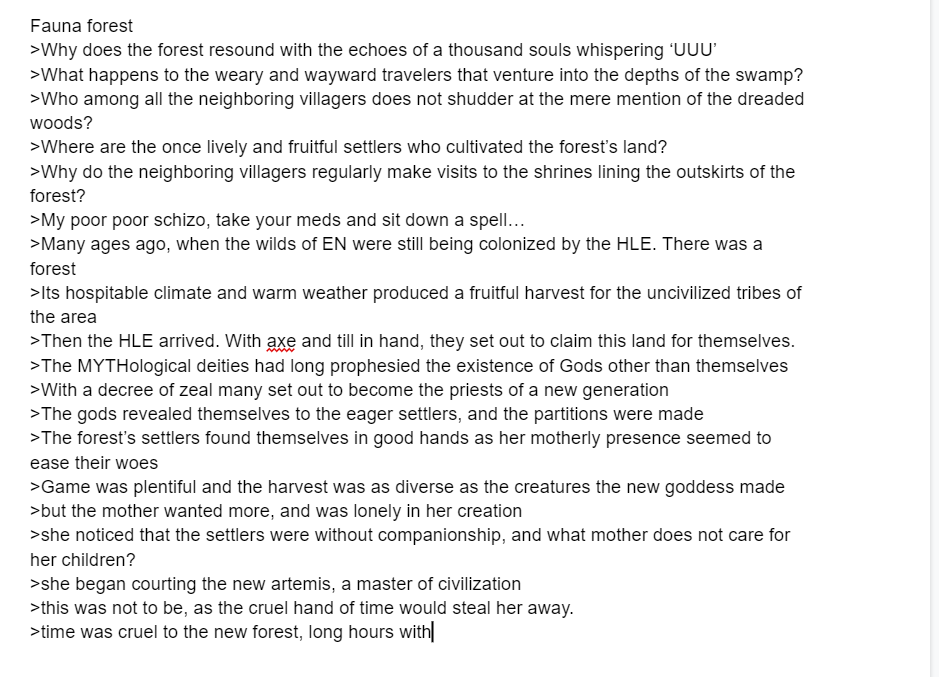 Fauna forest
>Why does the forest resound with the echoes of a thousand souls whispering ‘UUU’
>What happens to the weary and wayward travelers that venture into the depths of the swamp?
>Who among all the neighboring villagers does not shudder at the mere mention of the dreaded woods?
>Where are the once lively and fruitful settlers who cultivated the forest’s land?
>Why do the neighboring villagers regularly make visits to the shrines lining the outskirts of the forest?
>My poor poor schizo, take your meds and sit down a spell…
>Many ages ago, when the wilds of EN were still being colonized by the HLE. There was a forest
>Its hospitable climate and warm weather produced a fruitful harvest for the uncivilized tribes of the area
>Then the HLE arrived. With axe and till in hand, they set out to claim this land for themselves.
>The MYTHological deities had long prophesied the existence of Gods other than themselves
>With a decree of zeal many set out to become the priests of a new generation
>The gods revealed themselves to the eager settlers, and the partitions were made
>The forest’s settlers found themselves in good hands as her motherly presence seemed to ease their woes
>Game was plentiful and the harvest was as diverse as the creatures the new goddess made
>but the mother wanted more, and was lonely in her creation
>she noticed that the settlers were without companionship, and what mother does not care for her children?
>she began courting the new artemis, a master of civilization
>this was not to be, as the cruel hand of time would steal her away.
>time was cruel to the new forest, long hours with